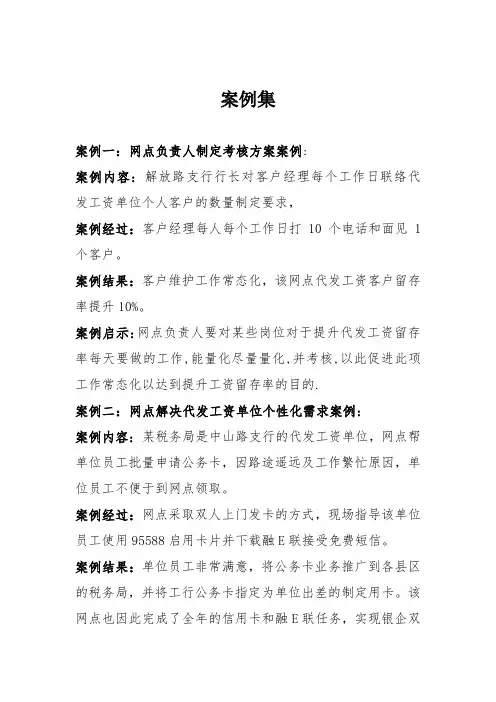 案例集

案例一：网点负责人制定考核方案案例:

案例内容：解放路支行行长对客户经理每个工作日联络代发工资单位个人客户的数量制定要求，

案例经过：客户经理每人每个工作日打 10 个电话和面见 1 个客户。

案例结果：客户维护工作常态化，该网点代发工资客户留存率提升 10%。

案例启示:网点负责人要对某些岗位对于提升代发工资留存率每天要做的工作,能量化尽量量化,并考核,以此促进此项工作常态化以达到提升工资留存率的目的.

案例二：网点解决代发工资单位个性化需求案例:

案例内容：某税务局是中山路支行的代发工资单位，网点帮单位员工批量申请公务卡，因路途遥远及工作繁忙原因，单位员工不便于到网点领取。

案例经过：网点采取双人上门发卡的方式，现场指导该单位员工使用 95588 启用卡片并下载融 E 联接受免费短信。

案例结果：单位员工非常满意，将公务卡业务推广到各县区的税务局，并将工行公务卡指定为单位出差的制定用卡。该网点也因此完成了全年的信用卡和融 E 联任务，实现银企双